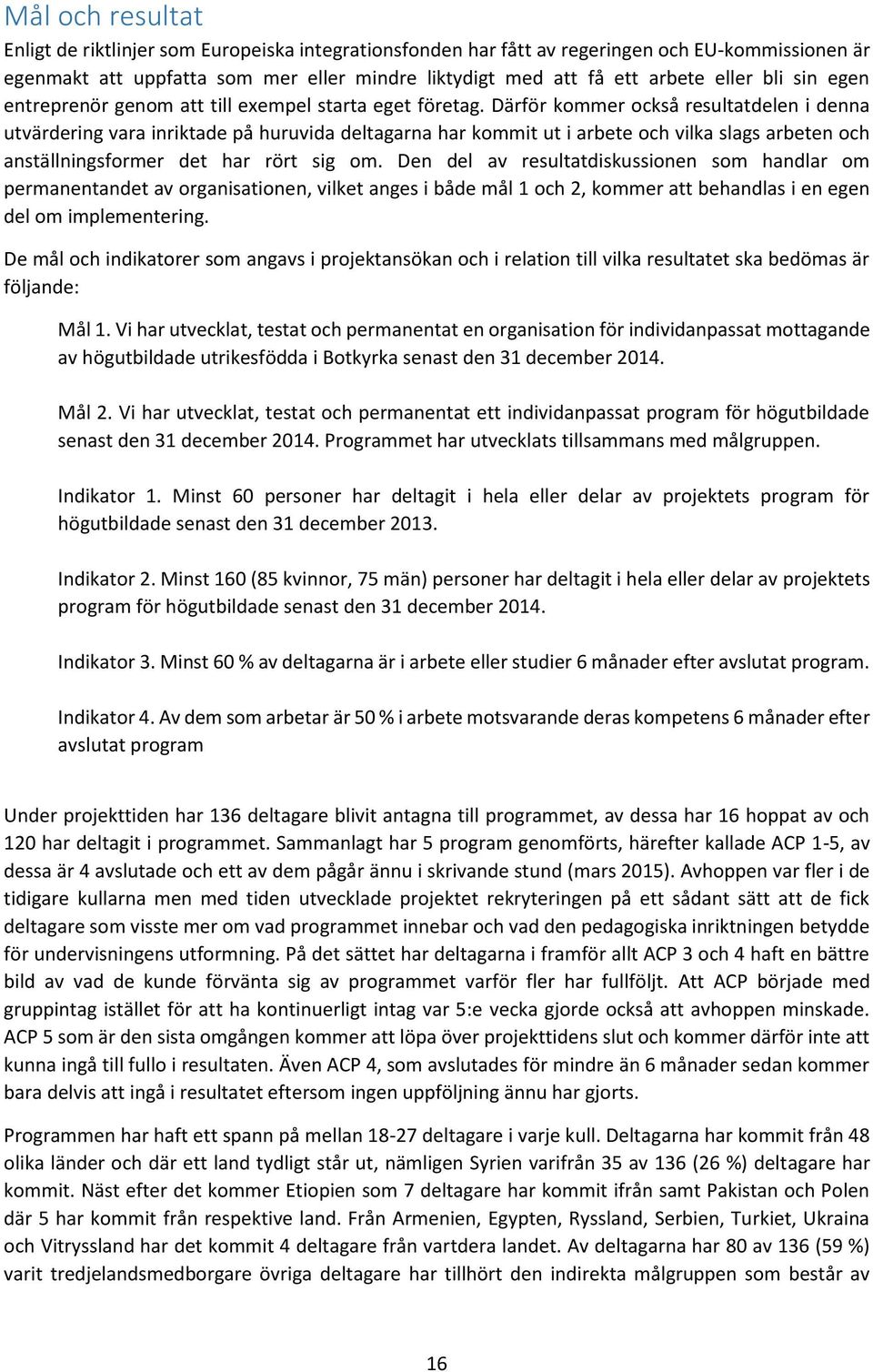 Mål och resultat

Enligt de riktlinjer som Europeiska integrationsfonden har fått av regeringen och EU-kommissionen är egenmakt att uppfatta som mer eller mindre liktydigt med att få ett arbete eller bli sin egen entreprenör genom att till exempel starta eget företag. Därför kommer också resultatdelen i denna utvärdering vara inriktade på huruvida deltagarna har kommit ut i arbete och vilka slags arbeten och anställningsformer det har rört sig om. Den del av resultatdiskussionen som handlar om permanentandet av organisationen, vilket anges i både mål 1 och 2, kommer att behandlas i en egen del om implementering.

De mål och indikatorer som angavs i projektansökan och i relation till vilka resultatet ska bedömas är följande:

Mål 1. Vi har utvecklat, testat och permanentat en organisation för individanpassat mottagande av högutbildade utrikesfödda i Botkyrka senast den 31 december 2014.

Mål 2. Vi har utvecklat, testat och permanentat ett individanpassat program för högutbildade senast den 31 december 2014. Programmet har utvecklats tillsammans med målgruppen.

Indikator 1. Minst 60 personer har deltagit i hela eller delar av projektets program för högutbildade senast den 31 december 2013.

Indikator 2. Minst 160 (85 kvinnor, 75 män) personer har deltagit i hela eller delar av projektets program för högutbildade senast den 31 december 2014.

Indikator 3. Minst 60 % av deltagarna är i arbete eller studier 6 månader efter avslutat program.

Indikator 4. Av dem som arbetar är 50 % i arbete motsvarande deras kompetens 6 månader efter avslutat program

Under projekttiden har 136 deltagare blivit antagna till programmet, av dessa har 16 hoppat av och 120 har deltagit i programmet. Sammanlagt har 5 program genomförts, härefter kallade ACP 1-5, av dessa är 4 avslutade och ett av dem pågår ännu i skrivande stund (mars 2015). Avhoppen var fler i de tidigare kullarna men med tiden utvecklade projektet rekryteringen på ett sådant sätt att de fick deltagare som visste mer om vad programmet innebar och vad den pedagogiska inriktningen betydde för undervisningens utformning. På det sättet har deltagarna i framför allt ACP 3 och 4 haft en bättre bild av vad de kunde förvänta sig av programmet varför fler har fullföljt. Att ACP började med gruppintag istället för att ha kontinuerligt intag var 5:e vecka gjorde också att avhoppen minskade. ACP 5 som är den sista omgången kommer att löpa över projekttidens slut och kommer därför inte att kunna ingå till fullo i resultaten. Även ACP 4, som avslutades för mindre än 6 månader sedan kommer bara delvis att ingå i resultatet eftersom ingen uppföljning ännu har gjorts.

Programmen har haft ett spann på mellan 18-27 deltagare i varje kull. Deltagarna har kommit från 48 olika länder och där ett land tydligt står ut, nämligen Syrien varifrån 35 av 136 (26 %) deltagare har kommit. Näst efter det kommer Etiopien som 7 deltagare har kommit ifrån samt Pakistan och Polen där 5 har kommit från respektive land. Från Armenien, Egypten, Ryssland, Serbien, Turkiet, Ukraina och Vitryssland har det kommit 4 deltagare från vartdera landet. Av deltagarna har 80 av 136 (59 %) varit tredjelandsmedborgare övriga deltagare har tillhört den indirekta målgruppen som består av

16